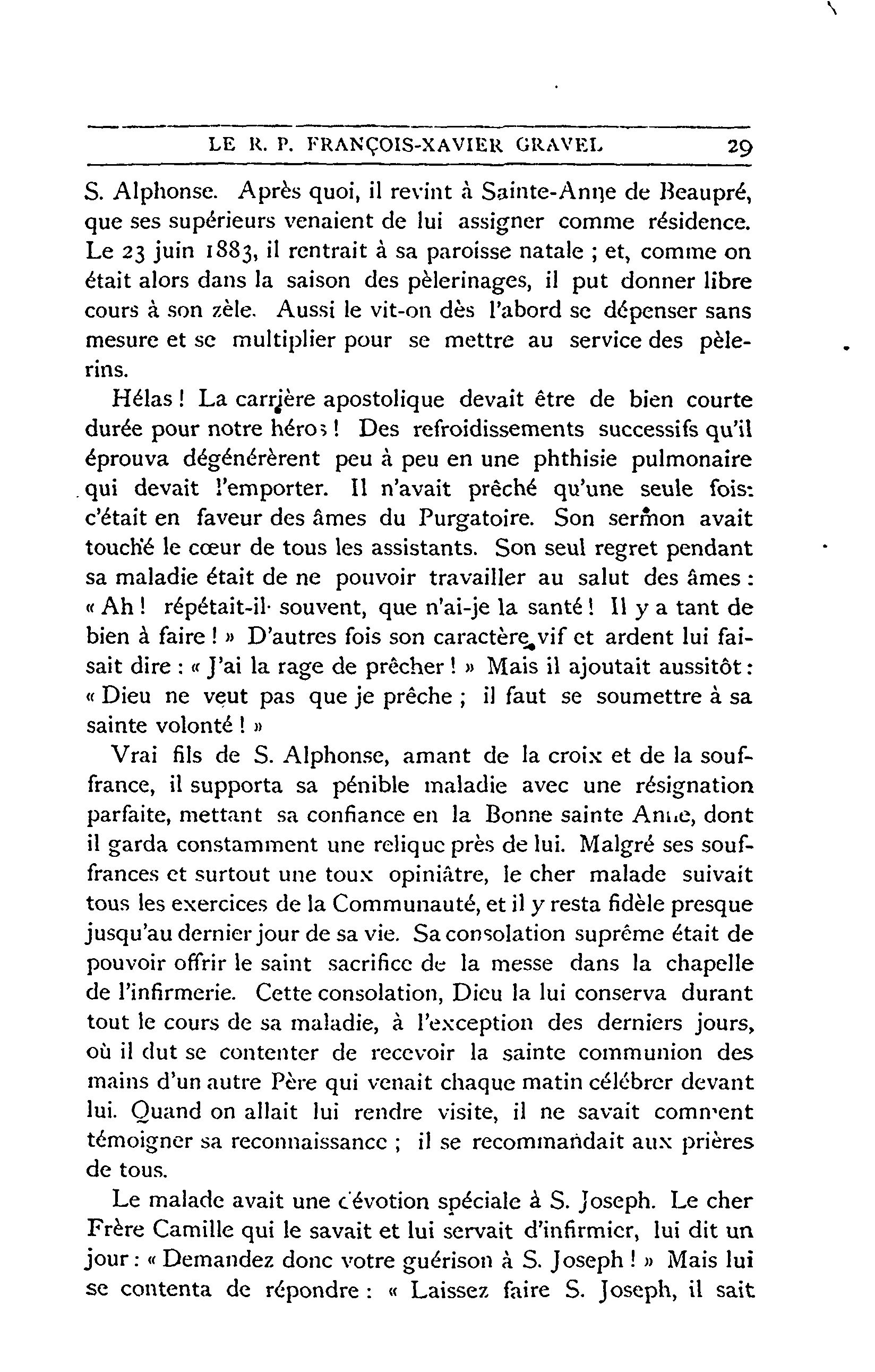 LE R. P. FRANÇOIS-XAVIER GRAVEL 29

S. Alphonse. Après quoi, il revint à Sainte-Anne de Beaupré, que ses supérieurs venaient de lui assigner comme résidence. Le 23 juin 1883, il rentrait à sa paroisse natale ; et, comme on était alors dans la saison des pèlerinages, il put donner libre cours à son zèle. Aussi le vit-on dès l'abord se dépenser sans mesure et se multiplier pour se mettre au service des pèlerins.

Hélas ! La carrière apostolique devait être de bien courte durée pour notre héros ! Des refroidissements successifs qu'il éprouva dégénérèrent peu à peu en une phthisie pulmonaire qui devait l'emporter. Il n'avait prêché qu'une seule fois: c'était en faveur des âmes du Purgatoire. Son sermon avait touché le cœur de tous les assistants. Son seul regret pendant sa maladie était de ne pouvoir travailler au salut des âmes : « Ah ! répétait-il souvent, que n'ai-je la santé ! Il y a tant de bien à faire ! » D'autres fois son caractère vif et ardent lui faisait dire : « J'ai la rage de prêcher ! » Mais il ajoutait aussitôt : « Dieu ne veut pas que je prêche ; il faut se soumettre à sa sainte volonté ! »

Vrai fils de S. Alphonse, amant de la croix et de la souffrance, il supporta sa pénible maladie avec une résignation parfaite, mettant sa confiance en la Bonne sainte Anne, dont il garda constamment une relique près de lui. Malgré ses souffrances et surtout une toux opiniâtre, le cher malade suivait tous les exercices de la Communauté, et il y resta fidèle presque jusqu'au dernier jour de sa vie. Sa consolation suprême était de pouvoir offrir le saint sacrifice de la messe dans la chapelle de l'infirmerie. Cette consolation, Dieu la lui conserva durant tout le cours de sa maladie, à l'exception des derniers jours, où il dut se contenter de recevoir la sainte communion des mains d'un autre Père qui venait chaque matin célébrer devant lui. Quand on allait lui rendre visite, il ne savait comment témoigner sa reconnaissance ; il se recommandait aux prières de tous.

Le malade avait une dévotion spéciale à S. Joseph. Le cher Frère Camille qui le savait et lui servait d'infirmier, lui dit un jour : « Demandez donc votre guérison à S. Joseph ! » Mais lui se contenta de répondre : « Laissez faire S. Joseph, il sait